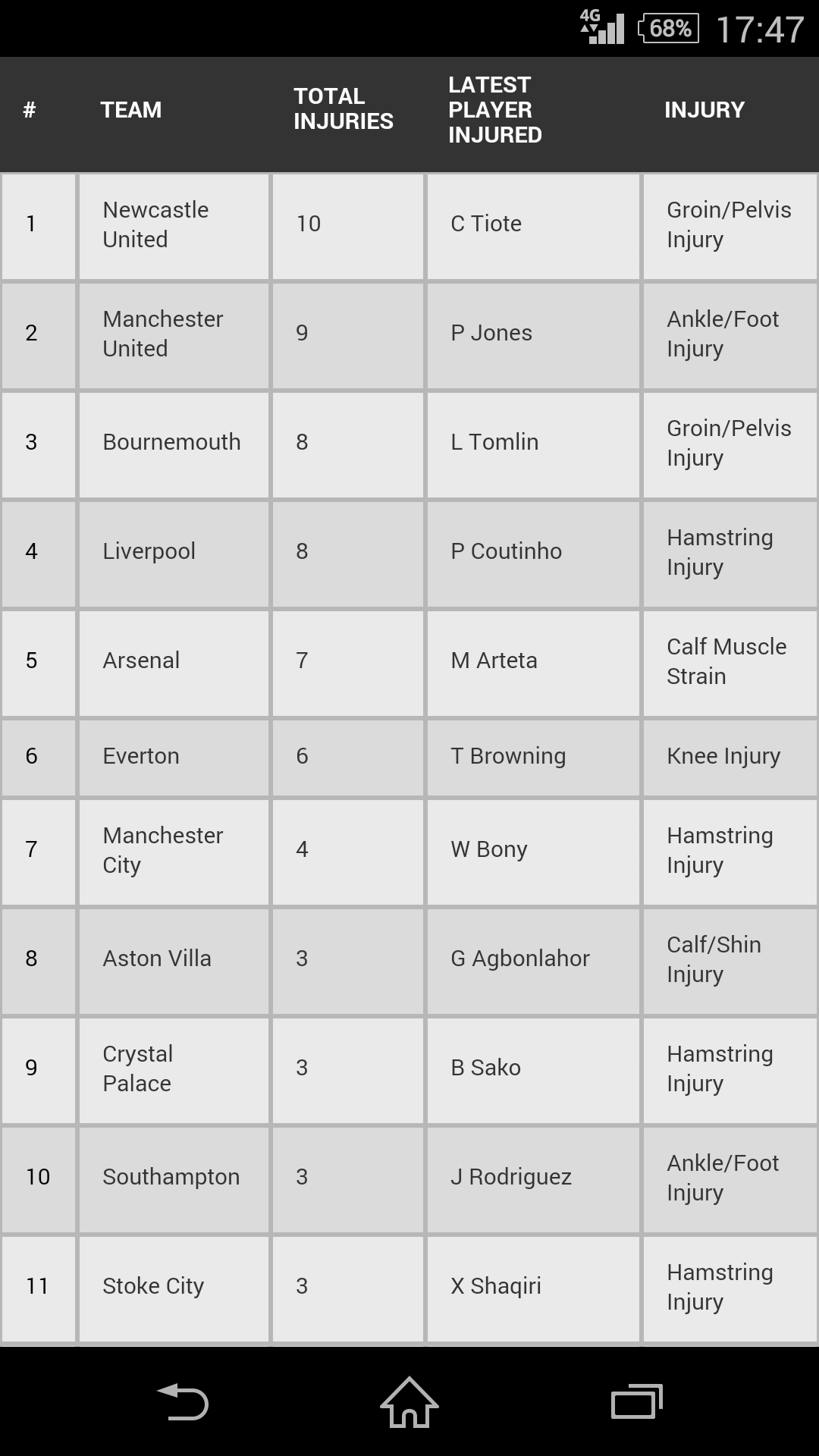 4G 68% 17:47

| # | TEAM | TOTAL INJURIES | LATEST PLAYER INJURED | INJURY |
|---|---|---|---|---|
| 1 | Newcastle United | 10 | C Tiote | Groin/Pelvis Injury |
| 2 | Manchester United | 9 | P Jones | Ankle/Foot Injury |
| 3 | Bournemouth | 8 | L Tomlin | Groin/Pelvis Injury |
| 4 | Liverpool | 8 | P Coutinho | Hamstring Injury |
| 5 | Arsenal | 7 | M Arteta | Calf Muscle Strain |
| 6 | Everton | 6 | T Browning | Knee Injury |
| 7 | Manchester City | 4 | W Bony | Hamstring Injury |
| 8 | Aston Villa | 3 | G Agbonlahor | Calf/Shin Injury |
| 9 | Crystal Palace | 3 | B Sako | Hamstring Injury |
| 10 | Southampton | 3 | J Rodriguez | Ankle/Foot Injury |
| 11 | Stoke City | 3 | X Shaqiri | Hamstring Injury |